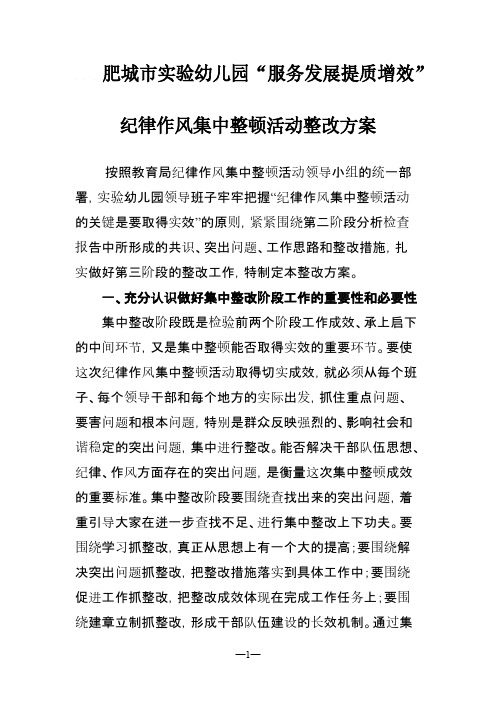 肥城市实验幼儿园“服务发展提质增效”

纪律作风集中整顿活动整改方案

按照教育局纪律作风集中整顿活动领导小组的统一部署，实验幼儿园领导班子牢牢把握“纪律作风集中整顿活动的关键是要取得实效”的原则，紧紧围绕第二阶段分析检查报告中所形成的共识、突出问题、工作思路和整改措施，扎实做好第三阶段的整改工作，特制定本整改方案。

一、充分认识做好集中整改阶段工作的重要性和必要性

集中整改阶段既是检验前两个阶段工作成效、承上启下的中间环节，又是集中整顿能否取得实效的重要环节。要使这次纪律作风集中整顿活动取得切实成效，就必须从每个班子、每个领导干部和每个地方的实际出发，抓住重点问题、要害问题和根本问题，特别是群众反映强烈的、影响社会和谐稳定的突出问题，集中进行整改。能否解决干部队伍思想、纪律、作风方面存在的突出问题，是衡量这次集中整顿成效的重要标准。集中整改阶段要围绕查找出来的突出问题，着重引导大家在进一步查找不足、进行集中整改上下功夫。要围绕学习抓整改，真正从思想上有一个大的提高；要围绕解决突出问题抓整改，把整改措施落实到具体工作中；要围绕促进工作抓整改，把整改成效体现在完成工作任务上；要围绕建章立制抓整改，形成干部队伍建设的长效机制。通过集

—1—